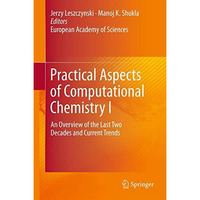 Jerzy Leszczynski · Manoj K. Shukla
Editors
European Academy of Sciences

Practical Aspects of Computational Chemistry I

An Overview of the Last Two Decades and Current Trends

Springer